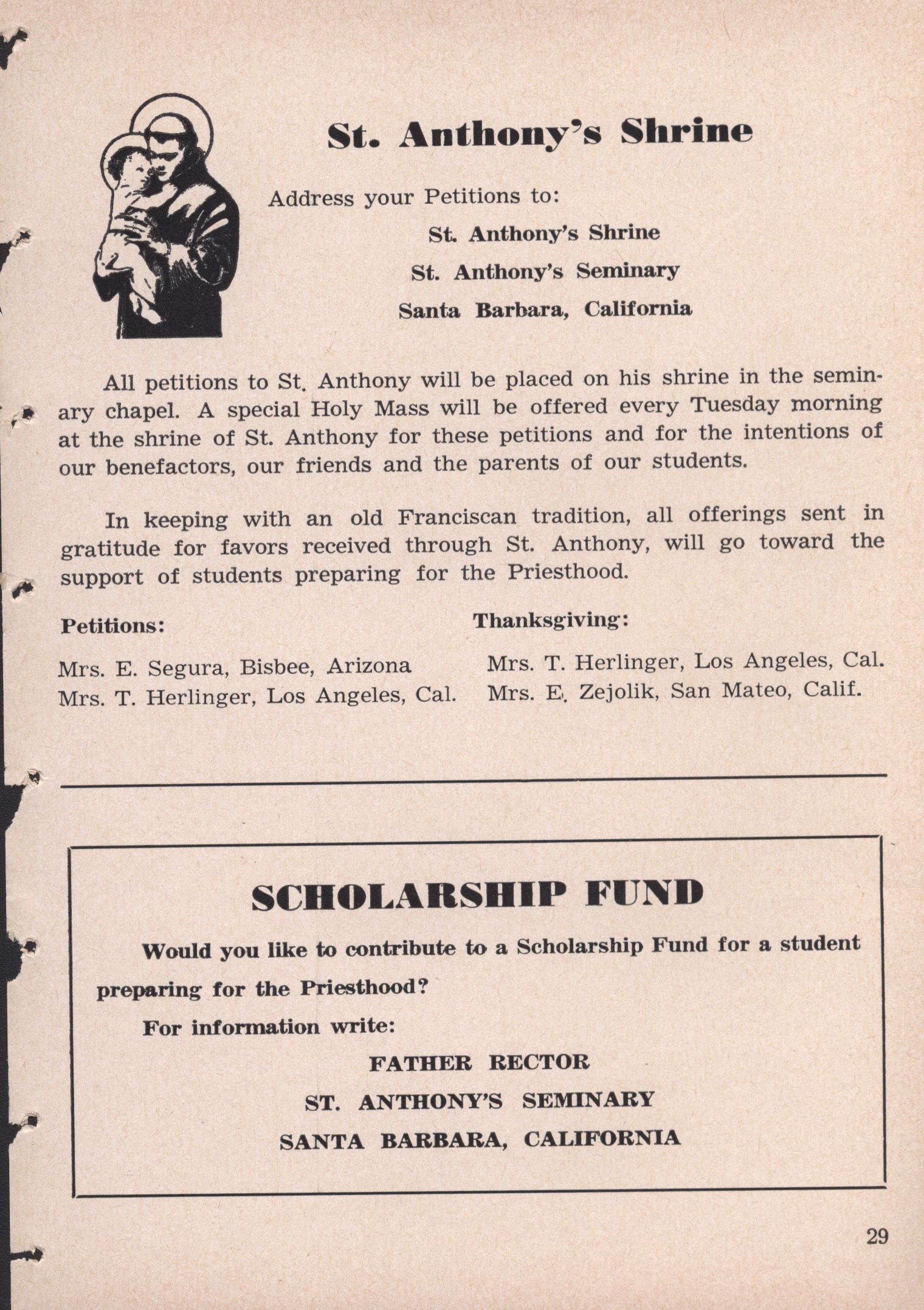 St. Anthony's Shrine

Address your Petitions to:

St. Anthony's Shrine
St. Anthony's Seminary
Santa Barbara, California

All petitions to St. Anthony will be placed on his shrine in the seminary chapel. A special Holy Mass will be offered every Tuesday morning at the shrine of St. Anthony for these petitions and for the intentions of our benefactors, our friends and the parents of our students.

In keeping with an old Franciscan tradition, all offerings sent in gratitude for favors received through St. Anthony, will go toward the support of students preparing for the Priesthood.

Petitions:

Mrs. E. Segura, Bisbee, Arizona
Mrs. T. Herlinger, Los Angeles, Cal.

Thanksgiving:

Mrs. T. Herlinger, Los Angeles, Cal.
Mrs. E. Zejolik, San Mateo, Calif.

SCHOLARSHIP FUND

Would you like to contribute to a Scholarship Fund for a student preparing for the Priesthood?

For information write:

FATHER RECTOR
ST. ANTHONY'S SEMINARY
SANTA BARBARA, CALIFORNIA

29